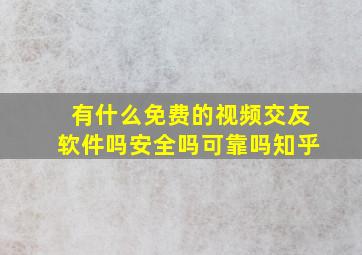 有什么免费的视频交友软件吗安全吗可靠吗知乎